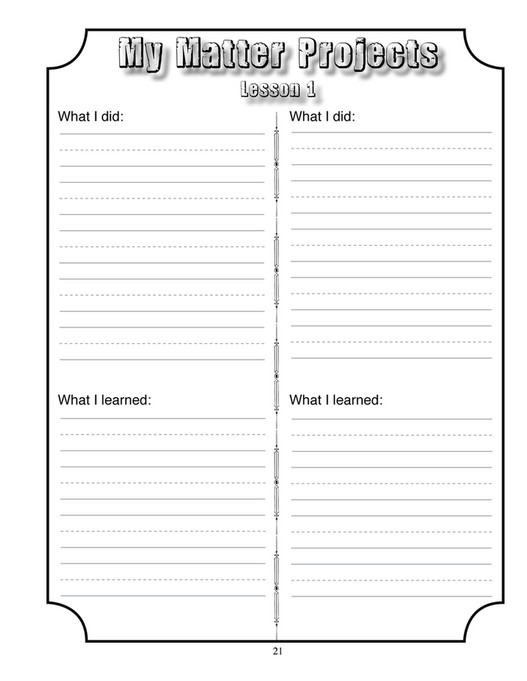 My Matter Projects

Lesson 1

What I did:

What I learned:

What I did:

What I learned:

21